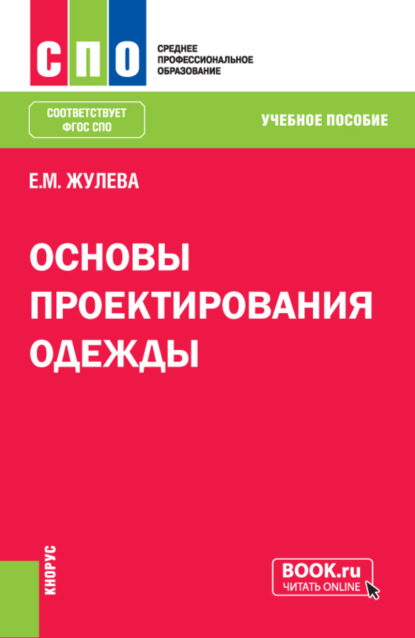 СПО

СРЕДНЕЕ ПРОФЕССИОНАЛЬНОЕ ОБРАЗОВАНИЕ

СООТВЕТСТВУЕТ ФГОС СПО

УЧЕБНОЕ ПОСОБИЕ

Е.М. ЖУЛЕВА

ОСНОВЫ ПРОЕКТИРОВАНИЯ ОДЕЖДЫ

КНОРУС

BOOK.ru
ЧИТАТЬ ONLINE